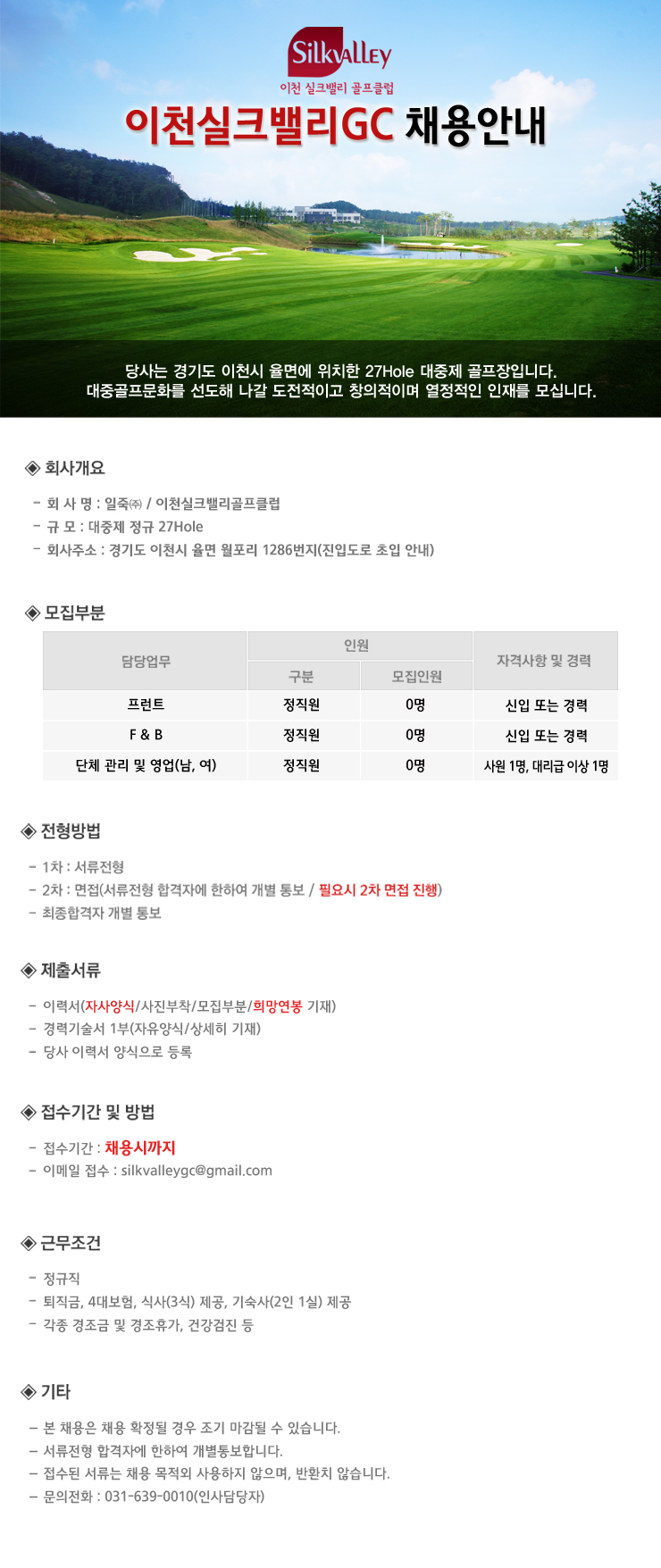 SilkvAlley
이천 실크밸리 골프클럽

이천실크밸리GC 채용안내

당사는 경기도 이천시 율면에 위치한 27Hole 대중제 골프장입니다.
대중골프문화를 선도해 나갈 도전적이고 창의적이며 열정적인 인재를 모십니다.

◈ 회사개요

- 회 사 명 : 일죽㈜ / 이천실크밸리골프클럽
- 규 모 : 대중제 정규 27Hole
- 회사주소 : 경기도 이천시 율면 월포리 1286번지(진입도로 초입 안내)

◈ 모집부분

| 담당업무 | 인원 구분 | 인원 모집인원 | 자격사항 및 경력 |
|---|---|---|---|
| 프런트 | 정직원 | 0명 | 신입 또는 경력 |
| F & B | 정직원 | 0명 | 신입 또는 경력 |
| 단체 관리 및 영업(남, 여) | 정직원 | 0명 | 사원 1명, 대리급 이상 1명 |

◈ 전형방법

- 1차 : 서류전형
- 2차 : 면접(서류전형 합격자에 한하여 개별 통보 / 필요시 2차 면접 진행)
- 최종합격자 개별 통보

◈ 제출서류

- 이력서(자사양식/사진부착/모집부분/희망연봉 기재)
- 경력기술서 1부(자유양식/상세히 기재)
- 당사 이력서 양식으로 등록

◈ 접수기간 및 방법

- 접수기간 : 채용시까지
- 이메일 접수 : silkvalleygc@gmail.com

◈ 근무조건

- 정규직
- 퇴직금, 4대보험, 식사(3식) 제공, 기숙사(2인 1실) 제공
- 각종 경조금 및 경조휴가, 건강검진 등

◈ 기타

- 본 채용은 채용 확정될 경우 조기 마감될 수 있습니다.
- 서류전형 합격자에 한하여 개별통보합니다.
- 접수된 서류는 채용 목적외 사용하지 않으며, 반환치 않습니다.
- 문의전화 : 031-639-0010(인사담당자)